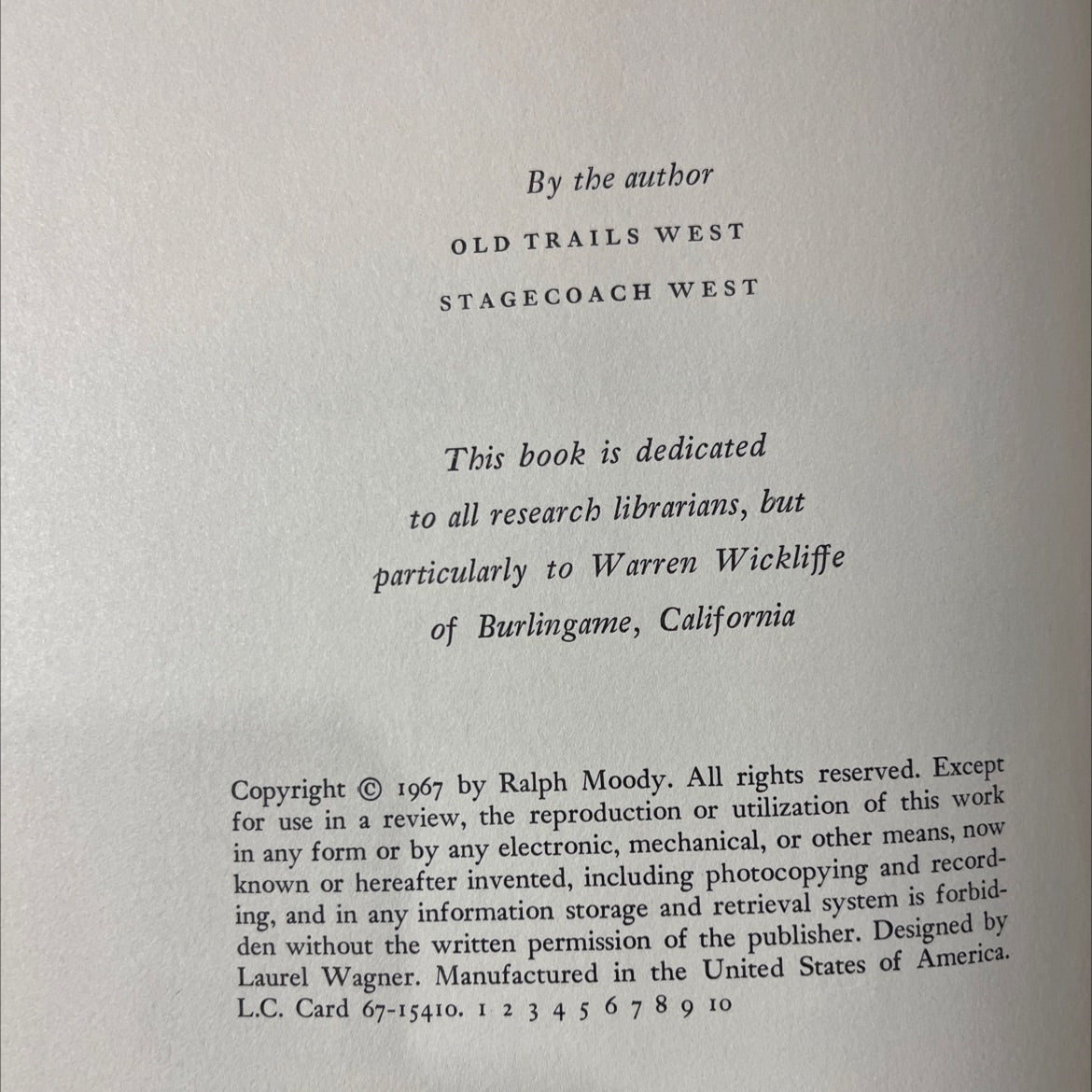 By the author

OLD TRAILS WEST

STAGECOACH WEST

This book is dedicated
to all research librarians, but
particularly to Warren Wickliffe
of Burlingame, California

Copyright © 1967 by Ralph Moody. All rights reserved. Except for use in a review, the reproduction or utilization of this work in any form or by any electronic, mechanical, or other means, now known or hereafter invented, including photocopying and recording, and in any information storage and retrieval system is forbidden without the written permission of the publisher. Designed by Laurel Wagner. Manufactured in the United States of America. L.C. Card 67-15410. 1 2 3 4 5 6 7 8 9 10